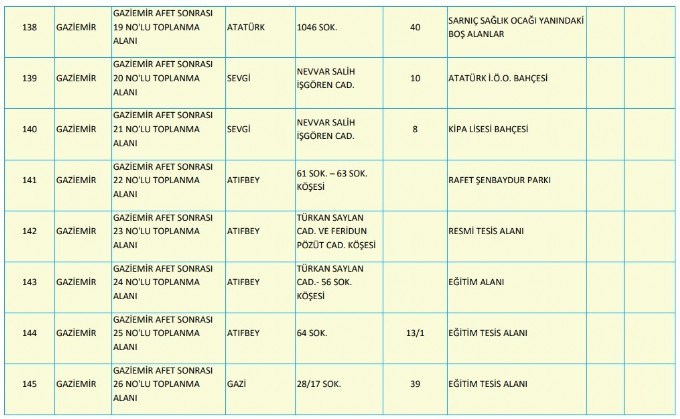 | 138 | GAZİEMİR | GAZİEMİR AFET SONRASI 19 NO'LU TOPLANMA ALANI | ATATÜRK | 1046 SOK. | 40 | SARNIÇ SAĞLIK OCAĞI YANINDAKİ BOŞ ALANLAR | | |
|---|---|---|---|---|---|---|---|---|
| 139 | GAZİEMİR | GAZİEMİR AFET SONRASI 20 NO'LU TOPLANMA ALANI | SEVGİ | NEVVAR SALİH İŞGÖREN CAD. | 10 | ATATÜRK İ.Ö.O. BAHÇESİ | | |
| 140 | GAZİEMİR | GAZİEMİR AFET SONRASI 21 NO'LU TOPLANMA ALANI | SEVGİ | NEVVAR SALİH İŞGÖREN CAD. | 8 | KİPA LİSESİ BAHÇESİ | | |
| 141 | GAZİEMİR | GAZİEMİR AFET SONRASI 22 NO'LU TOPLANMA ALANI | ATIFBEY | 61 SOK. – 63 SOK. KÖŞESİ | | RAFET ŞENBAYDUR PARKI | | |
| 142 | GAZİEMİR | GAZİEMİR AFET SONRASI 23 NO'LU TOPLANMA ALANI | ATIFBEY | TÜRKAN SAYLAN CAD. VE FERİDUN PÖZÜT CAD. KÖŞESİ | | RESMİ TESİS ALANI | | |
| 143 | GAZİEMİR | GAZİEMİR AFET SONRASI 24 NO'LU TOPLANMA ALANI | ATIFBEY | TÜRKAN SAYLAN CAD.- 56 SOK. KÖŞESİ | | EĞİTİM ALANI | | |
| 144 | GAZİEMİR | GAZİEMİR AFET SONRASI 25 NO'LU TOPLANMA ALANI | ATIFBEY | 64 SOK. | 13/1 | EĞİTİM TESİS ALANI | | |
| 145 | GAZİEMİR | GAZİEMİR AFET SONRASI 26 NO'LU TOPLANMA ALANI | GAZİ | 28/17 SOK. | 39 | EĞİTİM TESİS ALANI | | |